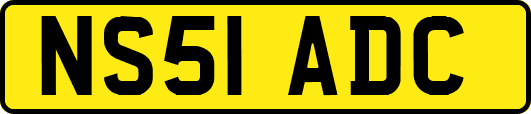 NS51 ADC